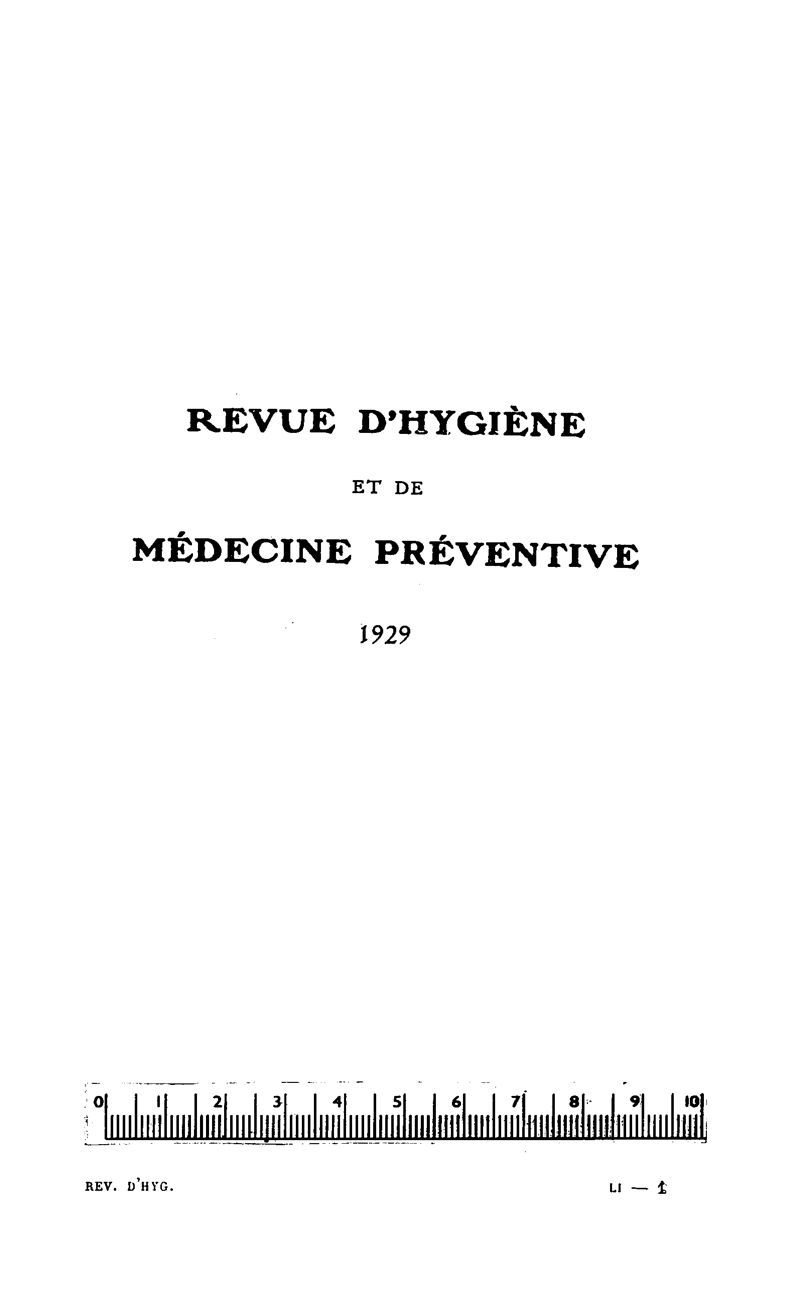 REVUE D'HYGIÈNE

ET DE

MÉDECINE PRÉVENTIVE

1929

0 1 2 3 4 5 6 7 8 9 10

REV. D'HYG.

LI — 1